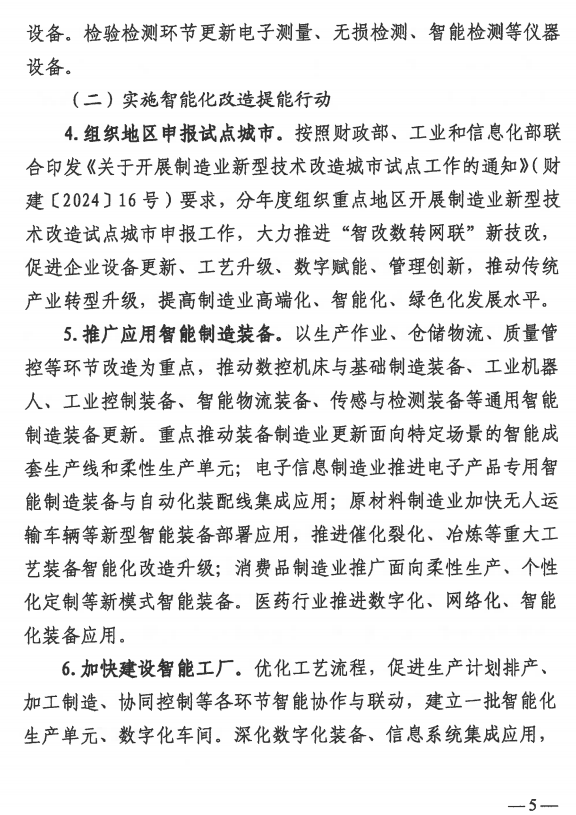 设备。检验检测环节更新电子测量、无损检测、智能检测等仪器设备。

（二）实施智能化改造提能行动

4.组织地区申报试点城市。按照财政部、工业和信息化部联合印发《关于开展制造业新型技术改造城市试点工作的通知》（财建〔2024〕16号）要求，分年度组织重点地区开展制造业新型技术改造试点城市申报工作，大力推进“智改数转网联”新技改，促进企业设备更新、工艺升级、数字赋能、管理创新，推动传统产业转型升级，提高制造业高端化、智能化、绿色化发展水平。

5.推广应用智能制造装备。以生产作业、仓储物流、质量管控等环节改造为重点，推动数控机床与基础制造装备、工业机器人、工业控制装备、智能物流装备、传感与检测装备等通用智能制造装备更新。重点推动装备制造业更新面向特定场景的智能成套生产线和柔性生产单元；电子信息制造业推进电子产品专用智能制造装备与自动化装配线集成应用；原材料制造业加快无人运输车辆等新型智能装备部署应用，推进催化裂化、冶炼等重大工艺装备智能化改造升级；消费品制造业推广面向柔性生产、个性化定制等新模式智能装备。医药行业推进数字化、网络化、智能化装备应用。

6.加快建设智能工厂。优化工艺流程，促进生产计划排产、加工制造、协同控制等各环节智能协作与联动，建立一批智能化生产单元、数字化车间。深化数字化装备、信息系统集成应用，

—5—